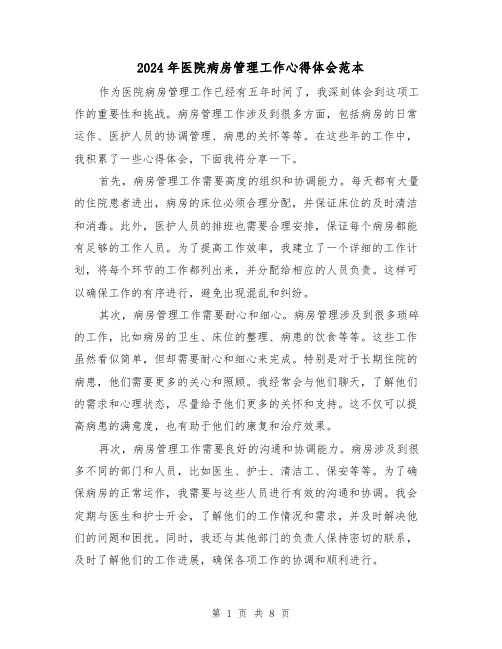 2024年医院病房管理工作心得体会范本

作为医院病房管理工作已经有五年时间了，我深刻体会到这项工作的重要性和挑战。病房管理工作涉及到很多方面，包括病房的日常运作、医护人员的协调管理、病患的关怀等等。在这些年的工作中，我积累了一些心得体会，下面我将分享一下。

首先，病房管理工作需要高度的组织和协调能力。每天都有大量的住院患者进出，病房的床位必须合理分配，并保证床位的及时清洁和消毒。此外，医护人员的排班也需要合理安排，保证每个病房都能有足够的工作人员。为了提高工作效率，我建立了一个详细的工作计划，将每个环节的工作都列出来，并分配给相应的人员负责。这样可以确保工作的有序进行，避免出现混乱和纠纷。

其次，病房管理工作需要耐心和细心。病房管理涉及到很多琐碎的工作，比如病房的卫生、床位的整理、病患的饮食等等。这些工作虽然看似简单，但却需要耐心和细心来完成。特别是对于长期住院的病患，他们需要更多的关心和照顾。我经常会与他们聊天，了解他们的需求和心理状态，尽量给予他们更多的关怀和支持。这不仅可以提高病患的满意度，也有助于他们的康复和治疗效果。

再次，病房管理工作需要良好的沟通和协调能力。病房涉及到很多不同的部门和人员，比如医生、护士、清洁工、保安等等。为了确保病房的正常运作，我需要与这些人员进行有效的沟通和协调。我会定期与医生和护士开会，了解他们的工作情况和需求，并及时解决他们的问题和困扰。同时，我还与其他部门的负责人保持密切的联系，及时了解他们的工作进展，确保各项工作的协调和顺利进行。

第 1 页 共 8 页